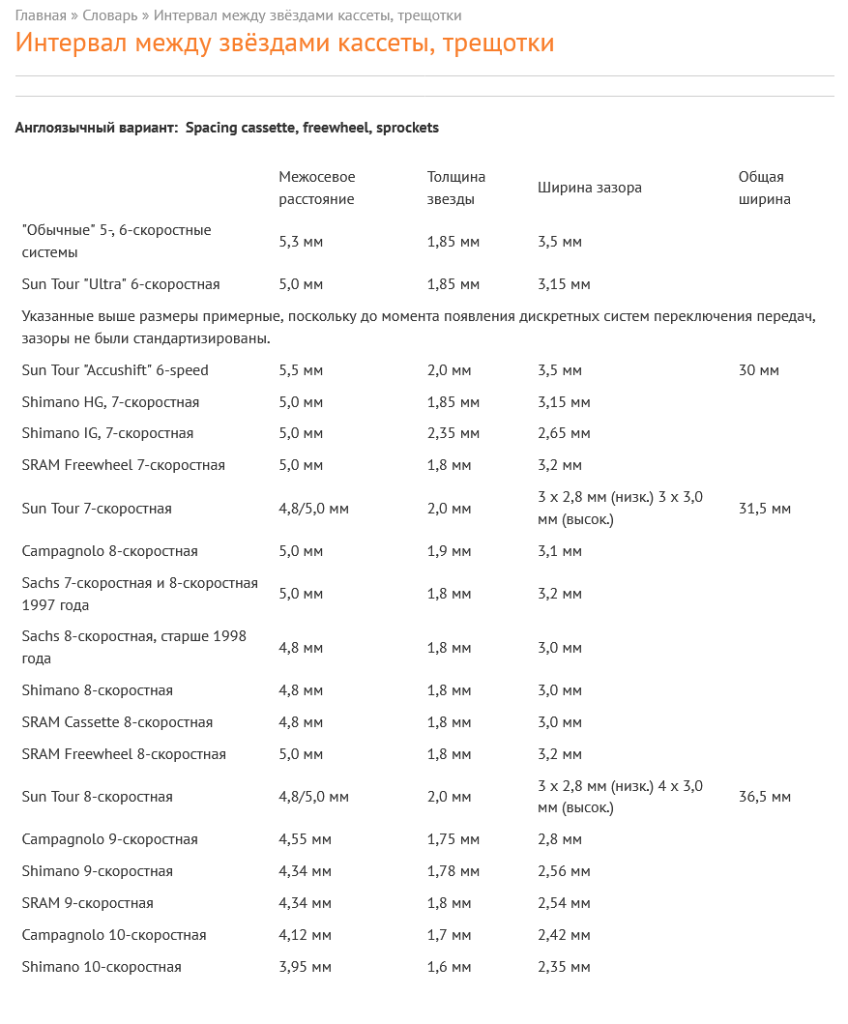 Главная » Словарь » Интервал между звёздами кассеты, трещотки

Интервал между звёздами кассеты, трещотки

Англоязычный вариант: Spacing cassette, freewheel, sprockets

| | Межосевое расстояние | Толщина звезды | Ширина зазора | Общая ширина |
|---|---|---|---|---|
| "Обычные" 5-, 6-скоростные системы | 5,3 мм | 1,85 мм | 3,5 мм | |
| Sun Tour "Ultra" 6-скоростная | 5,0 мм | 1,85 мм | 3,15 мм | |
| Указанные выше размеры примерные, поскольку до момента появления дискретных систем переключения передач, зазоры не были стандартизированы. | | | | |
| Sun Tour "Accushift" 6-speed | 5,5 мм | 2,0 мм | 3,5 мм | 30 мм |
| Shimano HG, 7-скоростная | 5,0 мм | 1,85 мм | 3,15 мм | |
| Shimano IG, 7-скоростная | 5,0 мм | 2,35 мм | 2,65 мм | |
| SRAM Freewheel 7-скоростная | 5,0 мм | 1,8 мм | 3,2 мм | |
| Sun Tour 7-скоростная | 4,8/5,0 мм | 2,0 мм | 3 x 2,8 мм (низк.) 3 x 3,0 мм (высок.) | 31,5 мм |
| Campagnolo 8-скоростная | 5,0 мм | 1,9 мм | 3,1 мм | |
| Sachs 7-скоростная и 8-скоростная 1997 года | 5,0 мм | 1,8 мм | 3,2 мм | |
| Sachs 8-скоростная, старше 1998 года | 4,8 мм | 1,8 мм | 3,0 мм | |
| Shimano 8-скоростная | 4,8 мм | 1,8 мм | 3,0 мм | |
| SRAM Cassette 8-скоростная | 4,8 мм | 1,8 мм | 3,0 мм | |
| SRAM Freewheel 8-скоростная | 5,0 мм | 1,8 мм | 3,2 мм | |
| Sun Tour 8-скоростная | 4,8/5,0 мм | 2,0 мм | 3 x 2,8 мм (низк.) 4 x 3,0 мм (высок.) | 36,5 мм |
| Campagnolo 9-скоростная | 4,55 мм | 1,75 мм | 2,8 мм | |
| Shimano 9-скоростная | 4,34 мм | 1,78 мм | 2,56 мм | |
| SRAM 9-скоростная | 4,34 мм | 1,8 мм | 2,54 мм | |
| Campagnolo 10-скоростная | 4,12 мм | 1,7 мм | 2,42 мм | |
| Shimano 10-скоростная | 3,95 мм | 1,6 мм | 2,35 мм | |